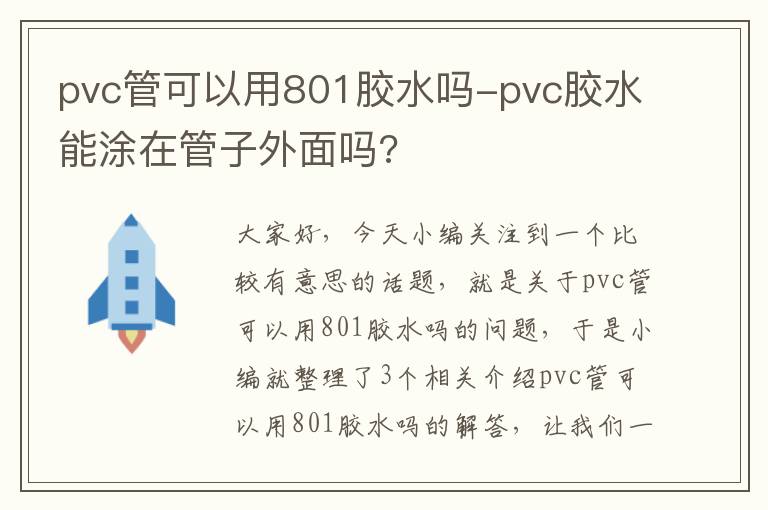 pvc管可以用801胶水吗-pvc胶水能涂在管子外面吗?

大家好，今天小编关注到一个比较有意思的话题，就是关于pvc管可以用801胶水吗的问题，于是小编就整理了3个相关介绍pvc管可以用801胶水吗的解答，让我们一